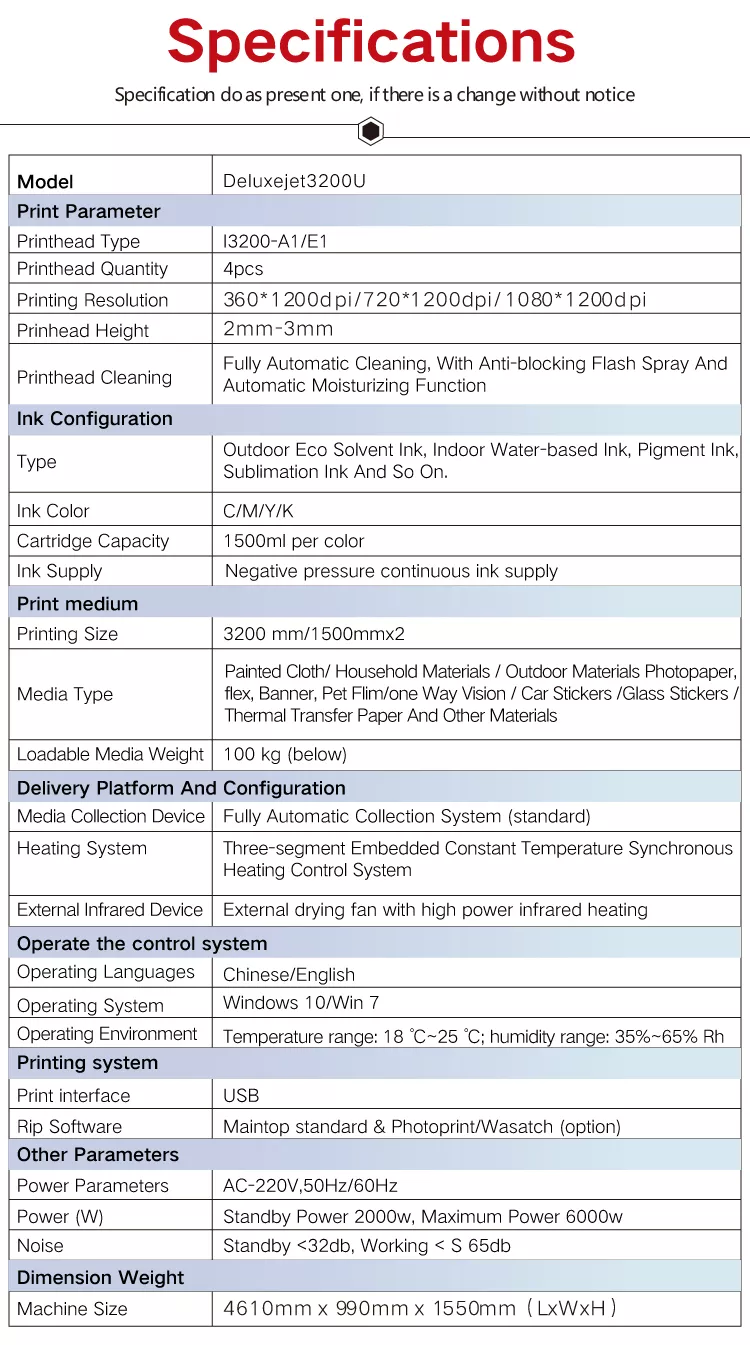 Specifications

Specification do as present one, if there is a change without notice

| Model | Deluxejet3200U |
|---|---|
| Print Parameter | |
| Printhead Type | I3200-A1/E1 |
| Printhead Quantity | 4pcs |
| Printing Resolution | 360*1200dpi/720*1200dpi/1080*1200dpi |
| Prinhead Height | 2mm-3mm |
| Printhead Cleaning | Fully Automatic Cleaning, With Anti-blocking Flash Spray And Automatic Moisturizing Function |
| Ink Configuration | |
| Type | Outdoor Eco Solvent Ink, Indoor Water-based Ink, Pigment Ink, Sublimation Ink And So On. |
| Ink Color | C/M/Y/K |
| Cartridge Capacity | 1500ml per color |
| Ink Supply | Negative pressure continuous ink supply |
| Print medium | |
| Printing Size | 3200 mm/1500mmx2 |
| Media Type | Painted Cloth/ Household Materials / Outdoor Materials Photopaper, flex, Banner, Pet Flim/one Way Vision / Car Stickers /Glass Stickers / Thermal Transfer Paper And Other Materials |
| Loadable Media Weight | 100 kg (below) |
| Delivery Platform And Configuration | |
| Media Collection Device | Fully Automatic Collection System (standard) |
| Heating System | Three-segment Embedded Constant Temperature Synchronous Heating Control System |
| External Infrared Device | External drying fan with high power infrared heating |
| Operate the control system | |
| Operating Languages | Chinese/English |
| Operating System | Windows 10/Win 7 |
| Operating Environment | Temperature range: 18 ℃~25 ℃; humidity range: 35%~65% Rh |
| Printing system | |
| Print interface | USB |
| Rip Software | Maintop standard & Photoprint/Wasatch (option) |
| Other Parameters | |
| Power Parameters | AC-220V,50Hz/60Hz |
| Power (W) | Standby Power 2000w, Maximum Power 6000w |
| Noise | Standby <32db, Working < S 65db |
| Dimension Weight | |
| Machine Size | 4610mm x 990mm x 1550mm（LxWxH） |